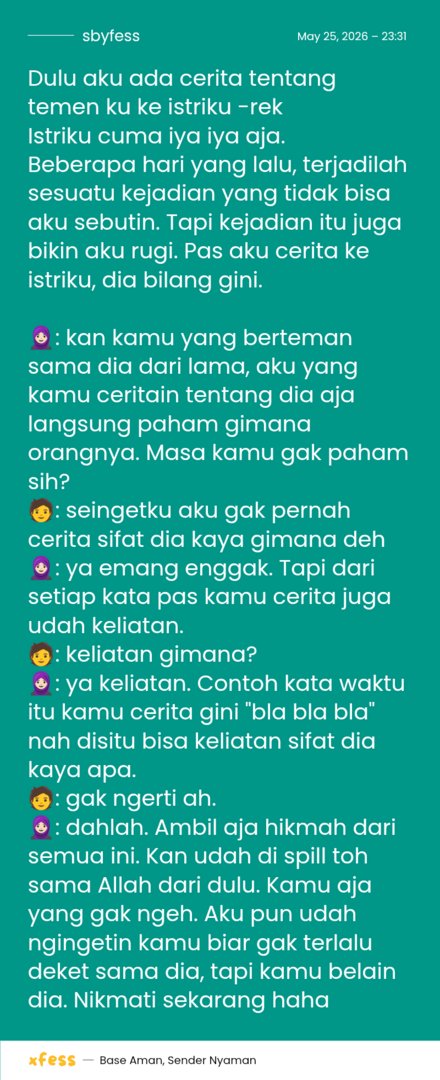 sbyfess

May 25, 2026 – 23:31

Dulu aku ada cerita tentang temen ku ke istriku -rek
Istriku cuma iya iya aja. Beberapa hari yang lalu, terjadilah sesuatu kejadian yang tidak bisa aku sebutin. Tapi kejadian itu juga bikin aku rugi. Pas aku cerita ke istriku, dia bilang gini.

🧕: kan kamu yang berteman sama dia dari lama, aku yang kamu ceritain tentang dia aja langsung paham gimana orangnya. Masa kamu gak paham sih?
🧑: seingetku aku gak pernah cerita sifat dia kaya gimana deh
🧕: ya emang enggak. Tapi dari setiap kata pas kamu cerita juga udah keliatan.
🧑: keliatan gimana?
🧕: ya keliatan. Contoh kata waktu itu kamu cerita gini "bla bla bla" nah disitu bisa keliatan sifat dia kaya apa.
🧑: gak ngerti ah.
🧕: dahlah. Ambil aja hikmah dari semua ini. Kan udah di spill toh sama Allah dari dulu. Kamu aja yang gak ngeh. Aku pun udah ngingetin kamu biar gak terlalu deket sama dia, tapi kamu belain dia. Nikmati sekarang haha

xfess — Base Aman, Sender Nyaman